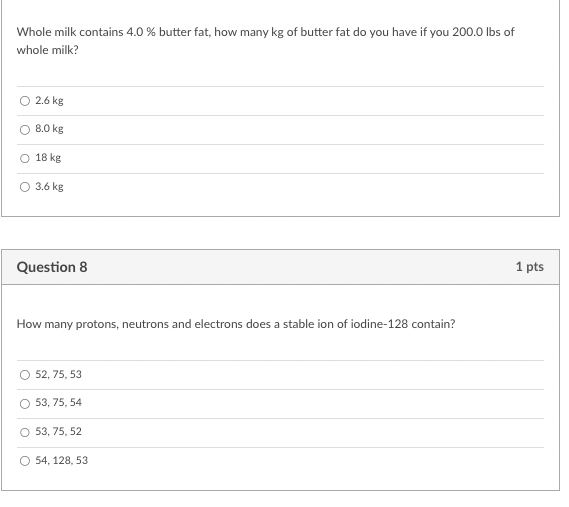 Whole milk contains 4.0 % butter fat, how many kg of butter fat do you have if you 200.0 lbs of whole milk?

2.6 kg

8.0 kg

18 kg

3.6 kg

Question 8

1 pts

How many protons, neutrons and electrons does a stable ion of iodine-128 contain?

52, 75, 53

53, 75, 54

53, 75, 52

54, 128, 53